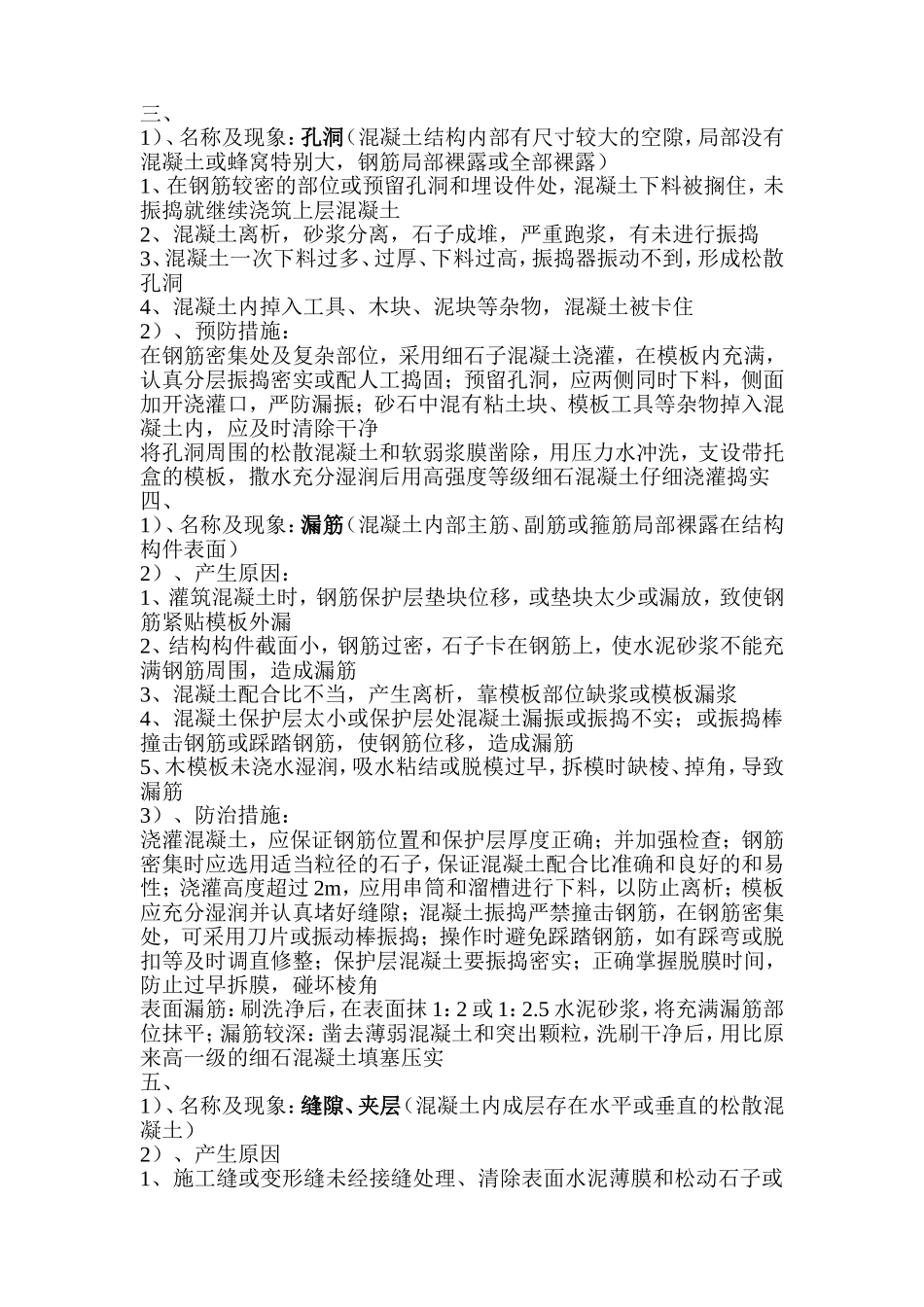 三、
1）、名称及现象：孔洞（混凝土结构内部有尺寸较大的空隙，局部没有混凝土或蜂窝特别大，钢筋局部裸露或全部裸露）
1、在钢筋较密的部位或预留孔洞和埋设件处，混凝土下料被搁住，未振捣就继续浇筑上层混凝土
2、混凝土离析，砂浆分离，石子成堆，严重跑浆，有未进行振捣
3、混凝土一次下料过多、过厚、下料过高，振捣器振动不到，形成松散孔洞
4、混凝土内掉入工具、木块、泥块等杂物，混凝土被卡住
2）、预防措施：
在钢筋密集处及复杂部位，采用细石子混凝土浇灌，在模板内充满，认真分层振捣密实或配人工捣固；预留孔洞，应两侧同时下料，侧面加开浇灌口，严防漏振；砂石中混有粘土块、模板工具等杂物掉入混凝土内，应及时清除干净
将孔洞周围的松散混凝土和软弱浆膜凿除，用压力水冲洗，支设带托盒的模板，撒水充分湿润后用高强度等级细石混凝土仔细浇灌捣实
四、
1）、名称及现象：漏筋（混凝土内部主筋、副筋或箍筋局部裸露在结构构件表面）
2）、产生原因：
1、灌筑混凝土时，钢筋保护层垫块位移，或垫块太少或漏放，致使钢筋紧贴模板外漏
2、结构构件截面小，钢筋过密，石子卡在钢筋上，使水泥砂浆不能充满钢筋周围，造成漏筋
3、混凝土配合比不当，产生离析，靠模板部位缺浆或模板漏浆
4、混凝土保护层太小或保护层处混凝土漏振或振捣不实；或振捣棒撞击钢筋或踩踏钢筋，使钢筋位移，造成漏筋
5、木模板未浇水湿润，吸水粘结或脱模过早，拆模时缺棱、掉角，导致漏筋
3）、防治措施：
浇灌混凝土，应保证钢筋位置和保护层厚度正确；并加强检查；钢筋密集时应选用适当粒径的石子，保证混凝土配合比准确和良好的和易性；浇灌高度超过 2m，应用串筒和溜槽进行下料，以防止离析；模板应充分湿润并认真堵好缝隙；混凝土振捣严禁撞击钢筋，在钢筋密集处，可采用刀片或振动棒振捣；操作时避免踩踏钢筋，如有踩弯或脱扣等及时调直修整；保护层混凝土要振捣密实；正确掌握脱膜时间，防止过早拆膜，碰坏棱角
表面漏筋：刷洗净后，在表面抹 1：2 或 1：2.5 水泥砂浆，将充满漏筋部位抹平；漏筋较深：凿去薄弱混凝土和突出颗粒，洗刷干净后，用比原来高一级的细石混凝土填塞压实
五、
1）、名称及现象：缝隙、夹层（混凝土内成层存在水平或垂直的松散混凝土）
2）、产生原因
1、施工缝或变形缝未经接缝处理、清除表面水泥薄膜和松动石子或